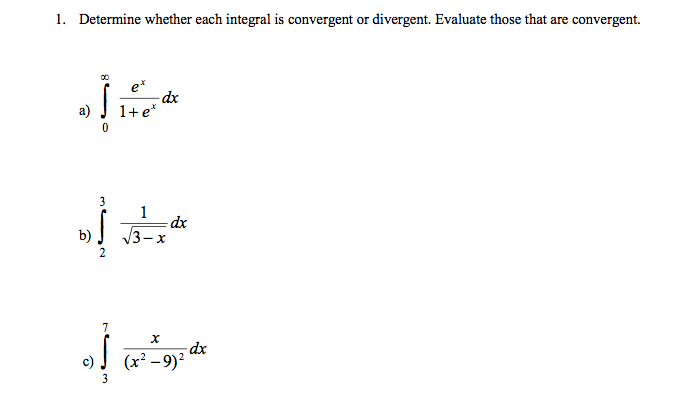 1. Determine whether each integral is convergent or divergent. Evaluate those that are convergent.

a) $\int_{0}^{\infty} \frac{e^x}{1+e^x} dx$

b) $\int_{2}^{3} \frac{1}{\sqrt{3-x}} dx$

c) $\int_{3}^{7} \frac{x}{(x^2-9)^2} dx$